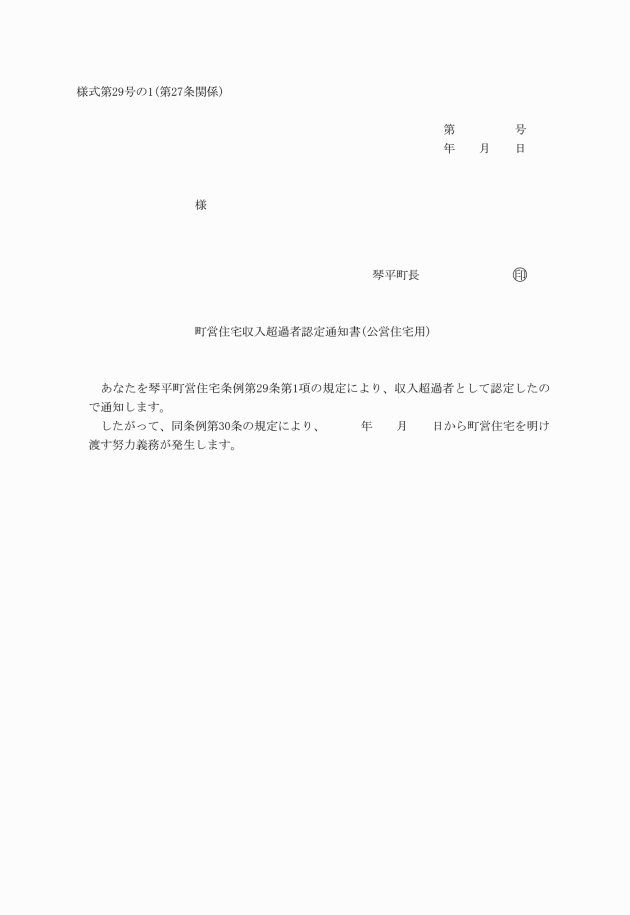 様式第29号の1(第27条関係)

第　　　　号
年　　月　　日

様

琴平町長　　　　　　　印

町営住宅収入超過者認定通知書(公営住宅用)

あなたを琴平町営住宅条例第29条第1項の規定により、収入超過者として認定したので通知します。

したがって、同条例第30条の規定により、　　年　　月　　日から町営住宅を明け渡す努力義務が発生します。